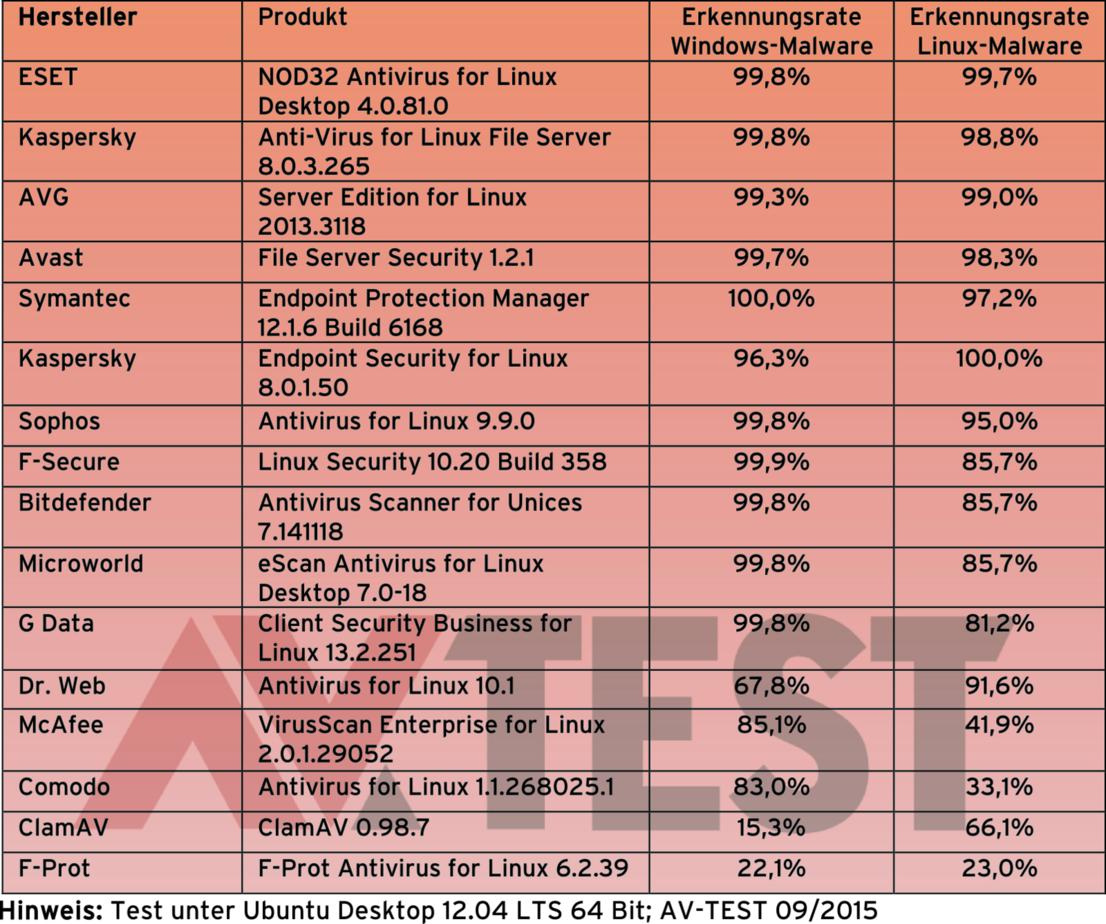 | Hersteller | Produkt | Erkennungsrate Windows-Malware | Erkennungsrate Linux-Malware |
|---|---|---|---|
| ESET | NOD32 Antivirus for Linux Desktop 4.0.81.0 | 99,8% | 99,7% |
| Kaspersky | Anti-Virus for Linux File Server 8.0.3.265 | 99,8% | 98,8% |
| AVG | Server Edition for Linux 2013.3118 | 99,3% | 99,0% |
| Avast | File Server Security 1.2.1 | 99,7% | 98,3% |
| Symantec | Endpoint Protection Manager 12.1.6 Build 6168 | 100,0% | 97,2% |
| Kaspersky | Endpoint Security for Linux 8.0.1.50 | 96,3% | 100,0% |
| Sophos | Antivirus for Linux 9.9.0 | 99,8% | 95,0% |
| F-Secure | Linux Security 10.20 Build 358 | 99,9% | 85,7% |
| Bitdefender | Antivirus Scanner for Unices 7.141118 | 99,8% | 85,7% |
| Microworld | eScan Antivirus for Linux Desktop 7.0-18 | 99,8% | 85,7% |
| G Data | Client Security Business for Linux 13.2.251 | 99,8% | 81,2% |
| Dr. Web | Antivirus for Linux 10.1 | 67,8% | 91,6% |
| McAfee | VirusScan Enterprise for Linux 2.0.1.29052 | 85,1% | 41,9% |
| Comodo | Antivirus for Linux 1.1.268025.1 | 83,0% | 33,1% |
| ClamAV | ClamAV 0.98.7 | 15,3% | 66,1% |
| F-Prot | F-Prot Antivirus for Linux 6.2.39 | 22,1% | 23,0% |

Hinweis: Test unter Ubuntu Desktop 12.04 LTS 64 Bit; AV-TEST 09/2015

AV TEST